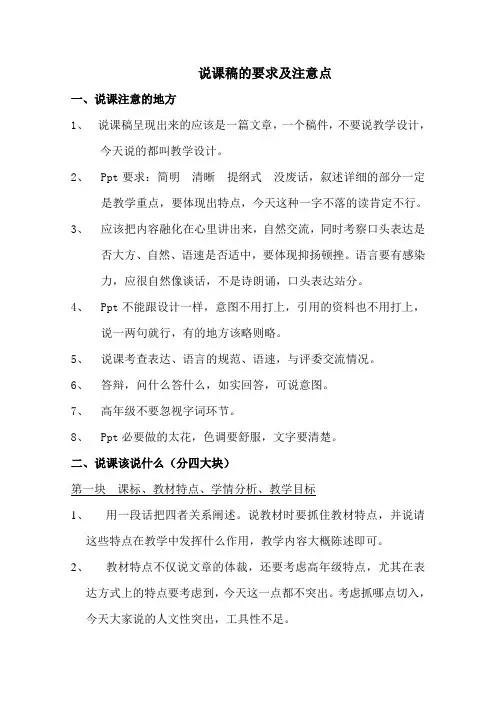 说课稿的要求及注意点

一、说课注意的地方

1、 说课稿呈现出来的应该是一篇文章，一个稿件，不要说教学设计，今天说的都叫教学设计。

2、 Ppt 要求：简明 清晰 提纲式 没废话，叙述详细的部分一定是教学重点，要体现出特点，今天这种一字不落的读肯定不行。

3、 应该把内容融化在心里讲出来，自然交流，同时考察口头表达是否大方、自然、语速是否适中，要体现抑扬顿挫。语言要有感染力，应很自然像谈话，不是诗朗诵，口头表达站分。

4、 Ppt 不能跟设计一样，意图不用打上，引用的资料也不用打上，说一两句就行，有的地方该略则略。

5、 说课考查表达、语言的规范、语速，与评委交流情况。

6、 答辩，问什么答什么，如实回答，可说意图。

7、 高年级不要忽视字词环节。

8、 Ppt 必要做的太花，色调要舒服，文字要清楚。

二、说课该说什么（分四大块）

第一块 课标、教材特点、学情分析、教学目标

1、 用一段话把四者关系阐述。说教材时要抓住教材特点，并说请这些特点在教学中发挥什么作用，教学内容大概陈述即可。

2、 教材特点不仅说文章的体裁，还要考虑高年级特点，尤其在表达方式上的特点要考虑到，今天这一点都不突出。考虑抓哪点切入，今天大家说的人文性突出，工具性不足。